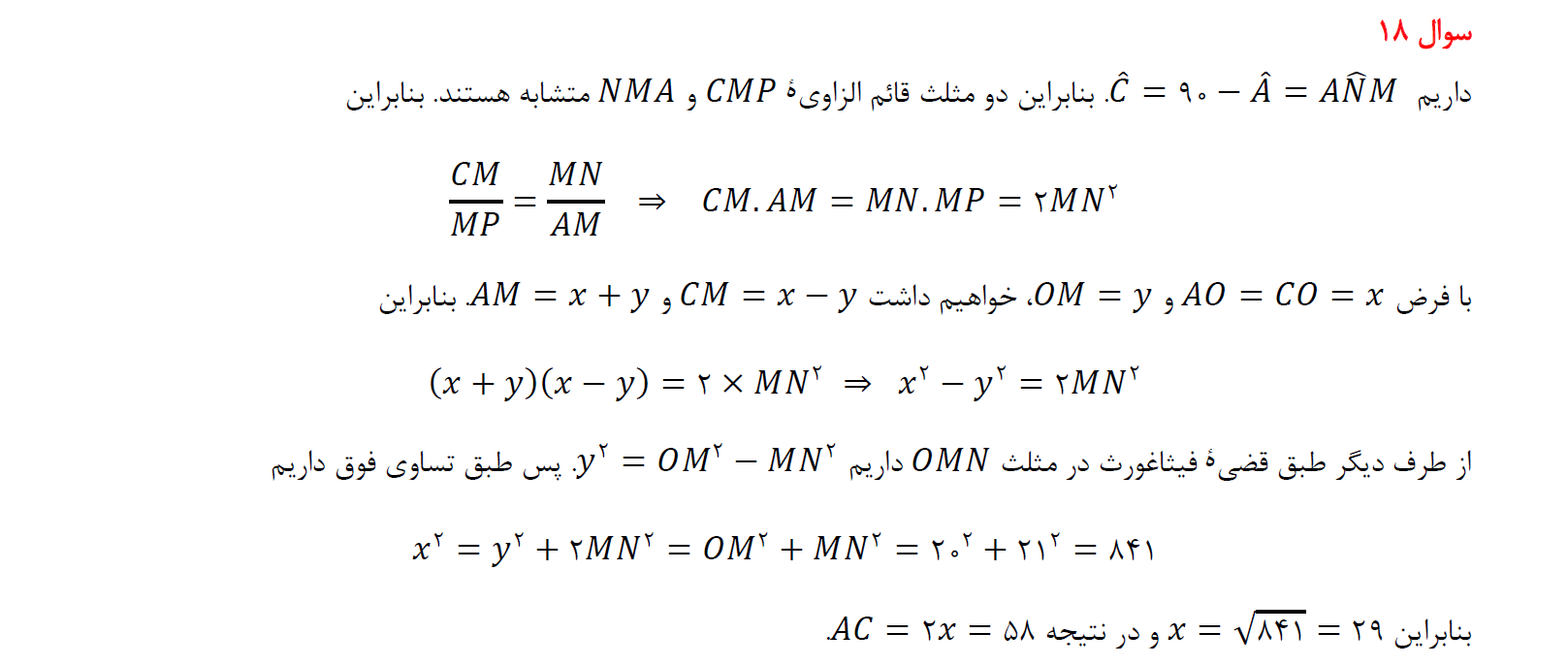 سوال ۱۸

داریم $\hat{C} = ۹۰ - \hat{A} = A\hat{N}M$. بنابراین دو مثلث قائم الزاویهٔ $CMP$ و $NMA$ متشابه هستند. بنابراین

$\frac{CM}{MP} = \frac{MN}{AM} \Rightarrow CM.AM = MN.MP = ۲MN^۲$

با فرض $AO = CO = x$ و $OM = y$، خواهیم داشت $CM = x - y$ و $AM = x + y$. بنابراین

$(x + y)(x - y) = ۲ \times MN^۲ \Rightarrow x^۲ - y^۲ = ۲MN^۲$

از طرف دیگر طبق قضیهٔ فیثاغورث در مثلث $OMN$ داریم $y^۲ = OM^۲ - MN^۲$. پس طبق تساوی فوق داریم

$x^۲ = y^۲ + ۲MN^۲ = OM^۲ + MN^۲ = ۲۰^۲ + ۲۱^۲ = ۸۴۱$

بنابراین $x = \sqrt{۸۴۱} = ۲۹$ و در نتیجه $AC = ۲x = ۵۸$.